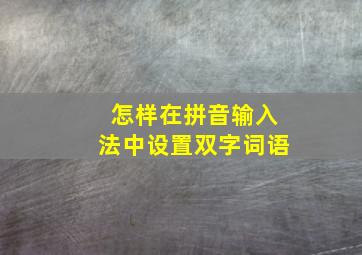 怎样在拼音输入法中设置双字词语